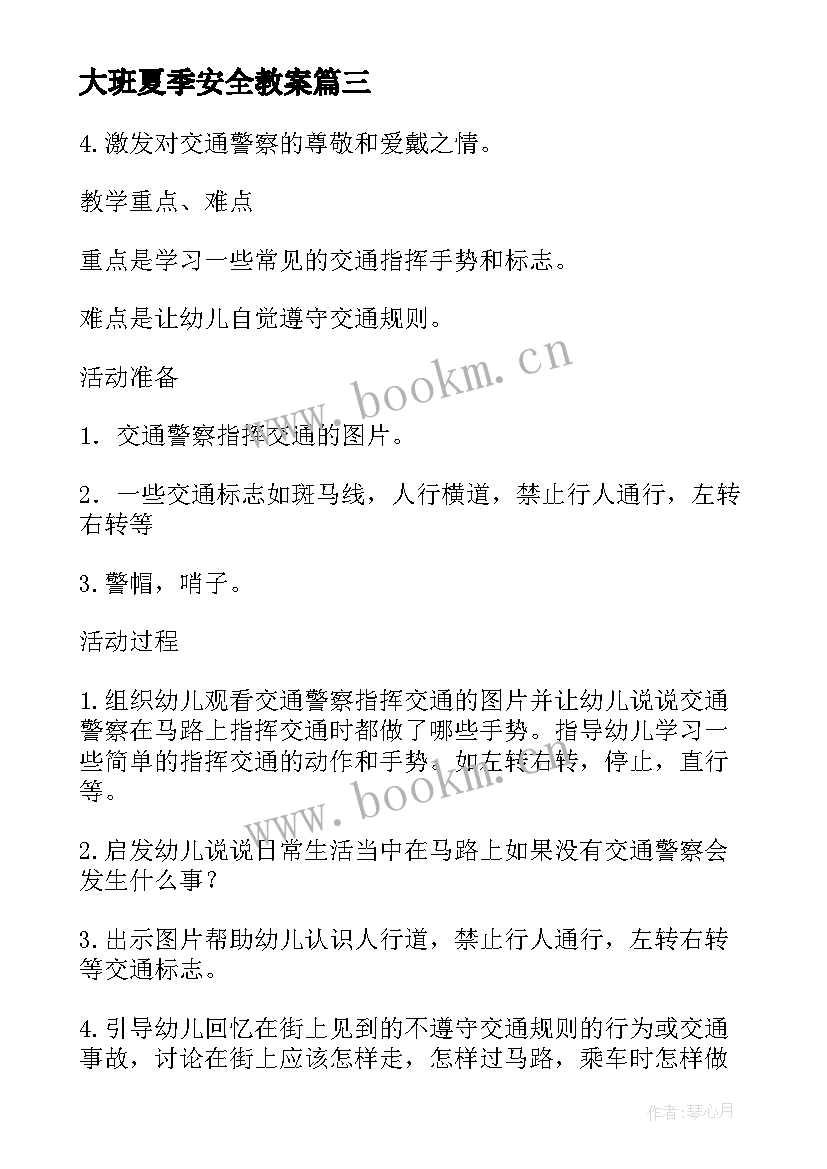 大班夏季安全教案篇三

4.激发对交通警察的尊敬和爱戴之情。

教学重点、难点

重点是学习一些常见的交通指挥手势和标志。

难点是让幼儿自觉遵守交通规则。

活动准备

1. 交通警察指挥交通的图片。

2. 一些交通标志如斑马线，人行横道，禁止行人通行，左转右转等

3.警帽，哨子。

活动过程

1.组织幼儿观看交通警察指挥交通的图片并让幼儿说说交通警察在马路上指挥交通时都做了哪些手势。指导幼儿学习一些简单的指挥交通的动作和手势。如左转右转，停止，直行等。

2.启发幼儿说说日常生活当中在马路上如果没有交通警察会发生什么事？

3.出示图片帮助幼儿认识人行道，禁止行人通行，左转右转等交通标志。

4.引导幼儿回忆在街上见到的不遵守交通规则的行为或交通事故，讨论在街上应该怎样走，怎样过马路，乘车时怎样做

www.bookm.cn

www.bookm.cn

作者:琴心月